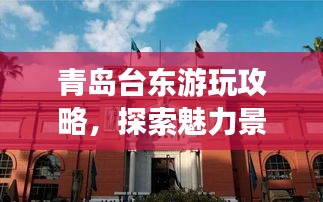 青岛台东游玩攻略，探索魅力景